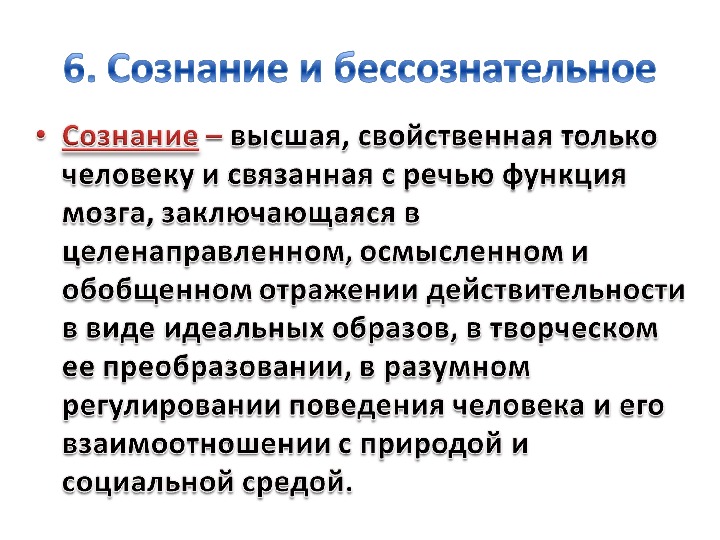 6. Сознание и бессознательное

• Сознание – высшая, свойственная только человеку и связанная с речью функция мозга, заключающаяся в целенаправленном, осмысленном и обобщенном отражении действительности в виде идеальных образов, в творческом ее преобразовании, в разумном регулировании поведения человека и его взаимоотношении с природой и социальной средой.